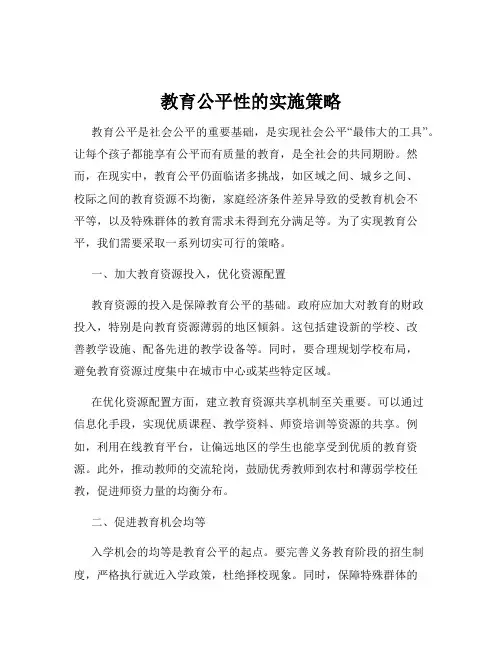 教育公平性的实施策略

教育公平是社会公平的重要基础，是实现社会公平“最伟大的工具”。让每个孩子都能享有公平而有质量的教育，是全社会的共同期盼。然而，在现实中，教育公平仍面临诸多挑战，如区域之间、城乡之间、校际之间的教育资源不均衡，家庭经济条件差异导致的受教育机会不平等，以及特殊群体的教育需求未得到充分满足等。为了实现教育公平，我们需要采取一系列切实可行的策略。

一、加大教育资源投入，优化资源配置

教育资源的投入是保障教育公平的基础。政府应加大对教育的财政投入，特别是向教育资源薄弱的地区倾斜。这包括建设新的学校、改善教学设施、配备先进的教学设备等。同时，要合理规划学校布局，避免教育资源过度集中在城市中心或某些特定区域。

在优化资源配置方面，建立教育资源共享机制至关重要。可以通过信息化手段，实现优质课程、教学资料、师资培训等资源的共享。例如，利用在线教育平台，让偏远地区的学生也能享受到优质的教育资源。此外，推动教师的交流轮岗，鼓励优秀教师到农村和薄弱学校任教，促进师资力量的均衡分布。

二、促进教育机会均等

入学机会的均等是教育公平的起点。要完善义务教育阶段的招生制度，严格执行就近入学政策，杜绝择校现象。同时，保障特殊群体的